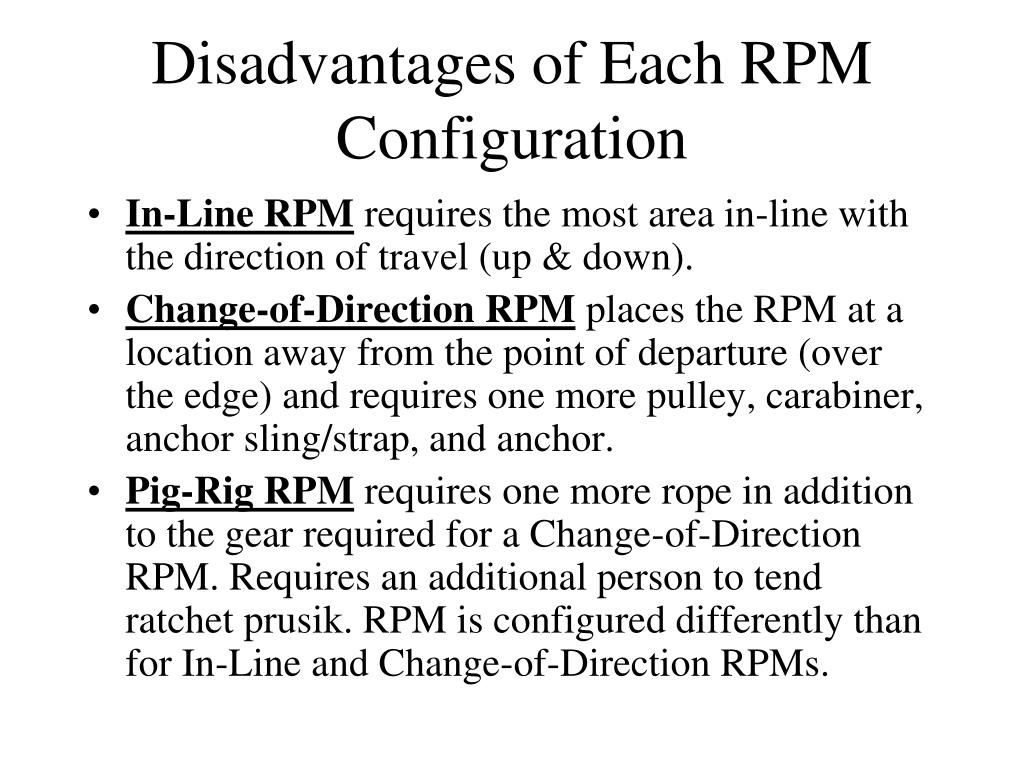 Disadvantages of Each RPM Configuration

• In-Line RPM requires the most area in-line with the direction of travel (up & down).

• Change-of-Direction RPM places the RPM at a location away from the point of departure (over the edge) and requires one more pulley, carabiner, anchor sling/strap, and anchor.

• Pig-Rig RPM requires one more rope in addition to the gear required for a Change-of-Direction RPM. Requires an additional person to tend ratchet prusik. RPM is configured differently than for In-Line and Change-of-Direction RPMs.